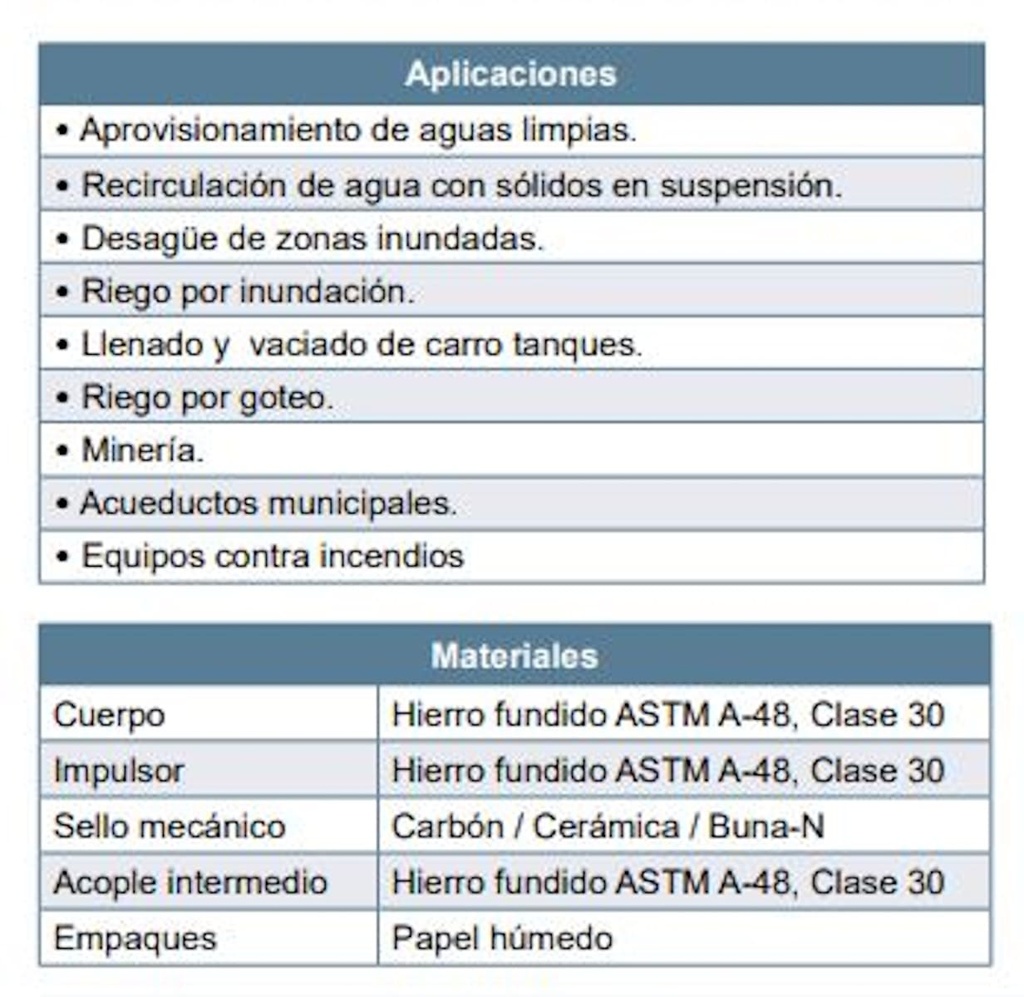 | Aplicaciones |
|---|
| • Aprovisionamiento de aguas limpias. |
| • Recirculación de agua con sólidos en suspensión. |
| • Desagüe de zonas inundadas. |
| • Riego por inundación. |
| • Llenado y  vaciado de carro tanques. |
| • Riego por goteo. |
| • Minería. |
| • Acueductos municipales. |
| • Equipos contra incendios |

| Materiales | |
|---|---|
| Cuerpo | Hierro fundido ASTM A-48, Clase 30 |
| Impulsor | Hierro fundido ASTM A-48, Clase 30 |
| Sello mecánico | Carbón / Cerámica / Buna-N |
| Acople intermedio | Hierro fundido ASTM A-48, Clase 30 |
| Empaques | Papel húmedo |